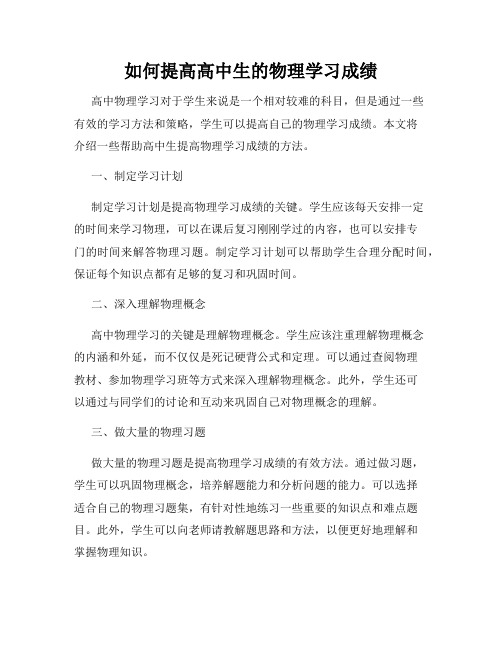 如何提高高中生的物理学习成绩

高中物理学习对于学生来说是一个相对较难的科目，但是通过一些有效的学习方法和策略，学生可以提高自己的物理学习成绩。本文将介绍一些帮助高中生提高物理学习成绩的方法。

一、制定学习计划

制定学习计划是提高物理学习成绩的关键。学生应该每天安排一定的时间来学习物理，可以在课后复习刚刚学过的内容，也可以安排专门的时间来解答物理习题。制定学习计划可以帮助学生合理分配时间，保证每个知识点都有足够的复习和巩固时间。

二、深入理解物理概念

高中物理学习的关键是理解物理概念。学生应该注重理解物理概念的内涵和外延，而不仅仅是死记硬背公式和定理。可以通过查阅物理教材、参加物理学习班等方式来深入理解物理概念。此外，学生还可以通过与同学们的讨论和互动来巩固自己对物理概念的理解。

三、做大量的物理习题

做大量的物理习题是提高物理学习成绩的有效方法。通过做习题，学生可以巩固物理概念，培养解题能力和分析问题的能力。可以选择适合自己的物理习题集，有针对性地练习一些重要的知识点和难点题目。此外，学生可以向老师请教解题思路和方法，以便更好地理解和掌握物理知识。